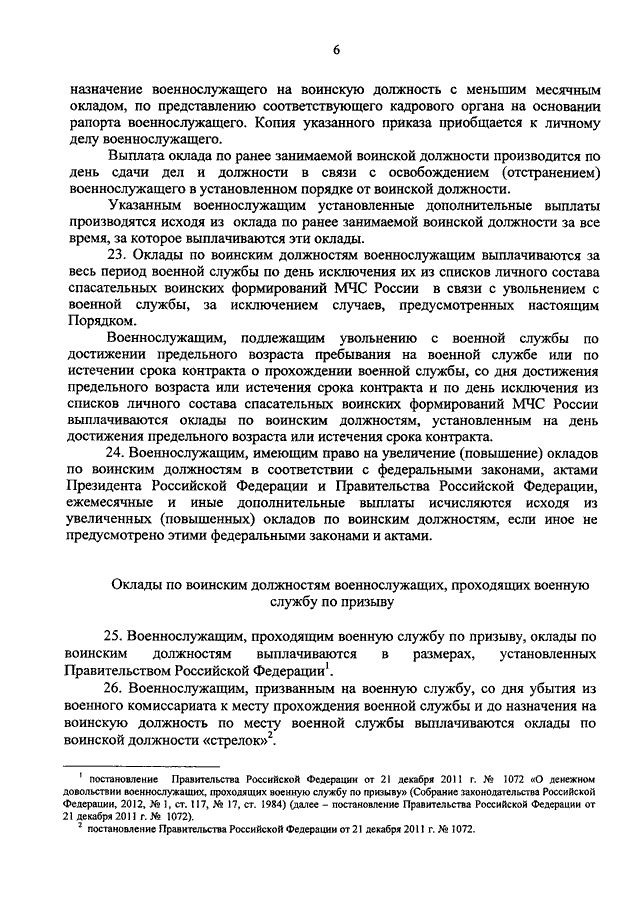 6

назначение военнослужащего на воинскую должность с меньшим месячным окладом, по представлению соответствующего кадрового органа на основании рапорта военнослужащего. Копия указанного приказа приобщается к личному делу военнослужащего.

Выплата оклада по ранее занимаемой воинской должности производится по день сдачи дел и должности в связи с освобождением (отстранением) военнослужащего в установленном порядке от воинской должности.

Указанным военнослужащим установленные дополнительные выплаты производятся исходя из оклада по ранее занимаемой воинской должности за все время, за которое выплачиваются эти оклады.

23. Оклады по воинским должностям военнослужащим выплачиваются за весь период военной службы по день исключения их из списков личного состава спасательных воинских формирований МЧС России в связи с увольнением с военной службы, за исключением случаев, предусмотренных настоящим Порядком.

Военнослужащим, подлежащим увольнению с военной службы по достижении предельного возраста пребывания на военной службе или по истечении срока контракта о прохождении военной службы, со дня достижения предельного возраста или истечения срока контракта и по день исключения из списков личного состава спасательных воинских формирований МЧС России выплачиваются оклады по воинским должностям, установленным на день достижения предельного возраста или истечения срока контракта.

24. Военнослужащим, имеющим право на увеличение (повышение) окладов по воинским должностям в соответствии с федеральными законами, актами Президента Российской Федерации и Правительства Российской Федерации, ежемесячные и иные дополнительные выплаты исчисляются исходя из увеличенных (повышенных) окладов по воинским должностям, если иное не предусмотрено этими федеральными законами и актами.

Оклады по воинским должностям военнослужащих, проходящих военную службу по призыву

25. Военнослужащим, проходящим военную службу по призыву, оклады по воинским должностям выплачиваются в размерах, установленных Правительством Российской Федерации$^1$.

26. Военнослужащим, призванным на военную службу, со дня убытия из военного комиссариата к месту прохождения военной службы и до назначения на воинскую должность по месту военной службы выплачиваются оклады по воинской должности «стрелок»$^2$.

$^1$ постановление Правительства Российской Федерации от 21 декабря 2011 г. № 1072 «О денежном довольствии военнослужащих, проходящих военную службу по призыву» (Собрание законодательства Российской Федерации, 2012, № 1, ст. 117, № 17, ст. 1984) (далее – постановление Правительства Российской Федерации от 21 декабря 2011 г. № 1072).

$^2$ постановление Правительства Российской Федерации от 21 декабря 2011 г. № 1072.